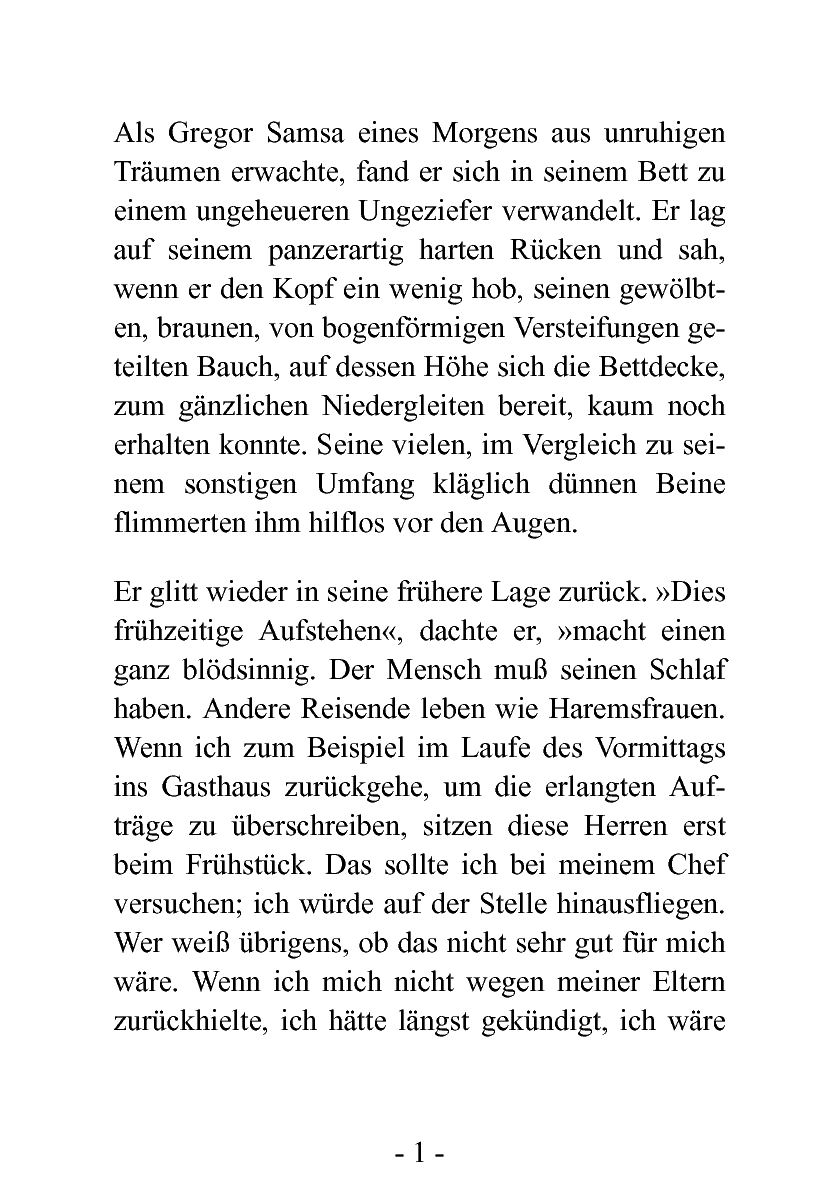 Als Gregor Samsa eines Morgens aus unruhigen Träumen erwachte, fand er sich in seinem Bett zu einem ungeheueren Ungeziefer verwandelt. Er lag auf seinem panzerartig harten Rücken und sah, wenn er den Kopf ein wenig hob, seinen gewölbten, braunen, von bogenförmigen Versteifungen geteilten Bauch, auf dessen Höhe sich die Bettdecke, zum gänzlichen Niedergleiten bereit, kaum noch erhalten konnte. Seine vielen, im Vergleich zu seinem sonstigen Umfang kläglich dünnen Beine flimmerten ihm hilflos vor den Augen.

Er glitt wieder in seine frühere Lage zurück. »Dies frühzeitige Aufstehen«, dachte er, »macht einen ganz blödsinnig. Der Mensch muß seinen Schlaf haben. Andere Reisende leben wie Haremsfrauen. Wenn ich zum Beispiel im Laufe des Vormittags ins Gasthaus zurückgehe, um die erlangten Aufträge zu überschreiben, sitzen diese Herren erst beim Frühstück. Das sollte ich bei meinem Chef versuchen; ich würde auf der Stelle hinausfliegen. Wer weiß übrigens, ob das nicht sehr gut für mich wäre. Wenn ich mich nicht wegen meiner Eltern zurückhielte, ich hätte längst gekündigt, ich wäre

- 1 -